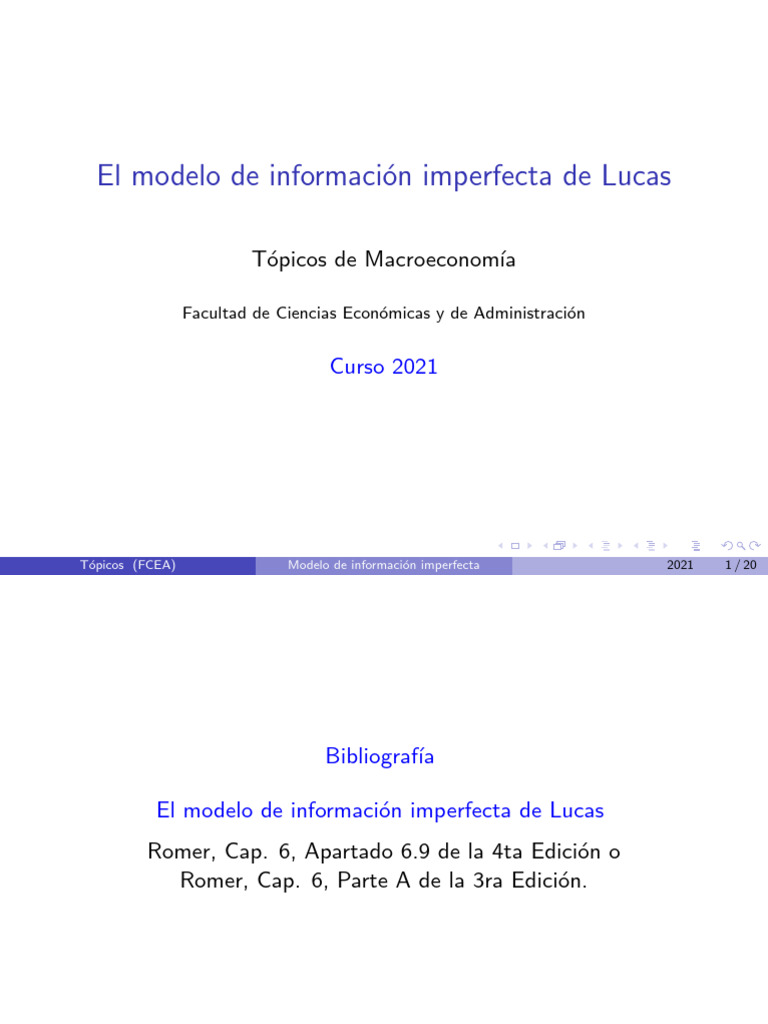 El modelo de información imperfecta de Lucas

Tópicos de Macroeconomía

Facultad de Ciencias Económicas y de Administración

Curso 2021

Tópicos (FCEA) Modelo de información imperfecta 2021 1 / 20

Bibliografía

El modelo de información imperfecta de Lucas

Romer, Cap. 6, Apartado 6.9 de la 4ta Edición o Romer, Cap. 6, Parte A de la 3ra Edición.